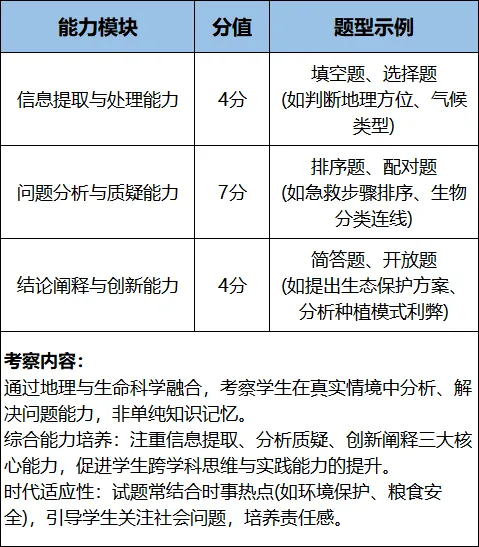 | 能力模块 | 分值 | 题型示例 |
|---|---|---|
| 信息提取与处理能力 | 4分 | 填空题、选择题 (如判断地理方位、气候类型) |
| 问题分析与质疑能力 | 7分 | 排序题、配对题 (如急救步骤排序、生物分类连线) |
| 结论阐释与创新能力 | 4分 | 简答题、开放题 (如提出生态保护方案、分析种植模式利弊) |

考察内容：
通过地理与生命科学融合，考察学生在真实情境中分析、解决问题能力，非单纯知识记忆。
综合能力培养：注重信息提取、分析质疑、创新阐释三大核心能力，促进学生跨学科思维与实践能力的提升。
时代适应性：试题常结合时事热点(如环境保护、粮食安全)，引导学生关注社会问题，培养责任感。